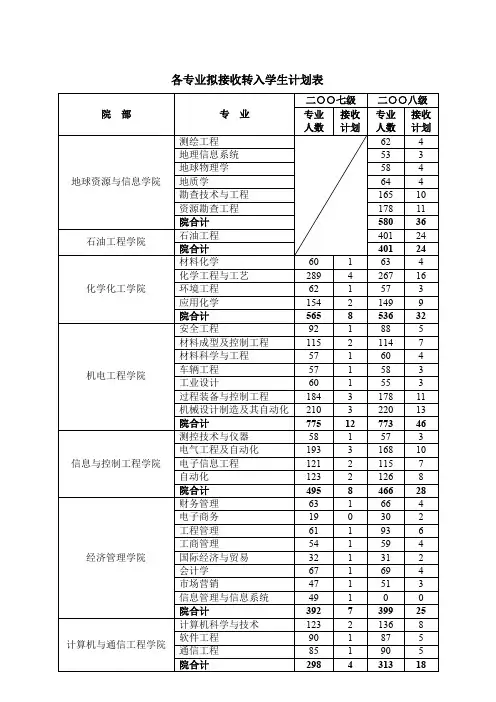 各专业拟接收转入学生计划表

| 院　部 | 专　业 | 二〇〇七级 专业人数 | 二〇〇七级 接收计划 | 二〇〇八级 专业人数 | 二〇〇八级 接收计划 |
|---|---|---|---|---|---|
| 地球资源与信息学院 | 测绘工程 | | | 62 | 4 |
| | 地理信息系统 | | | 53 | 3 |
| | 地球物理学 | | | 58 | 4 |
| | 地质学 | | | 64 | 4 |
| | 勘查技术与工程 | | | 165 | 10 |
| | 资源勘查工程 | | | 178 | 11 |
| | **院合计** | | | **580** | **36** |
| 石油工程学院 | 石油工程 | | | 401 | 24 |
| | **院合计** | | | **401** | **24** |
| 化学化工学院 | 材料化学 | 60 | 1 | 63 | 4 |
| | 化学工程与工艺 | 289 | 4 | 267 | 16 |
| | 环境工程 | 62 | 1 | 57 | 3 |
| | 应用化学 | 154 | 2 | 149 | 9 |
| | **院合计** | **565** | **8** | **536** | **32** |
| 机电工程学院 | 安全工程 | 92 | 1 | 88 | 5 |
| | 材料成型及控制工程 | 115 | 2 | 114 | 7 |
| | 材料科学与工程 | 57 | 1 | 60 | 4 |
| | 车辆工程 | 57 | 1 | 58 | 3 |
| | 工业设计 | 60 | 1 | 55 | 3 |
| | 过程装备与控制工程 | 184 | 3 | 178 | 11 |
| | 机械设计制造及其自动化 | 210 | 3 | 220 | 13 |
| | **院合计** | **775** | **12** | **773** | **46** |
| 信息与控制工程学院 | 测控技术与仪器 | 58 | 1 | 57 | 3 |
| | 电气工程及自动化 | 193 | 3 | 168 | 10 |
| | 电子信息工程 | 121 | 2 | 115 | 7 |
| | 自动化 | 123 | 2 | 126 | 8 |
| | **院合计** | **495** | **8** | **466** | **28** |
| 经济管理学院 | 财务管理 | 63 | 1 | 66 | 4 |
| | 电子商务 | 19 | 0 | 30 | 2 |
| | 工程管理 | 61 | 1 | 93 | 6 |
| | 工商管理 | 54 | 1 | 59 | 4 |
| | 国际经济与贸易 | 32 | 1 | 31 | 2 |
| | 会计学 | 67 | 1 | 69 | 4 |
| | 市场营销 | 47 | 1 | 51 | 3 |
| | 信息管理与信息系统 | 49 | 1 | 0 | 0 |
| | **院合计** | **392** | **7** | **399** | **25** |
| 计算机与通信工程学院 | 计算机科学与技术 | 123 | 2 | 136 | 8 |
| | 软件工程 | 90 | 1 | 87 | 5 |
| | 通信工程 | 85 | 1 | 90 | 5 |
| | **院合计** | **298** | **4** | **313** | **18** |